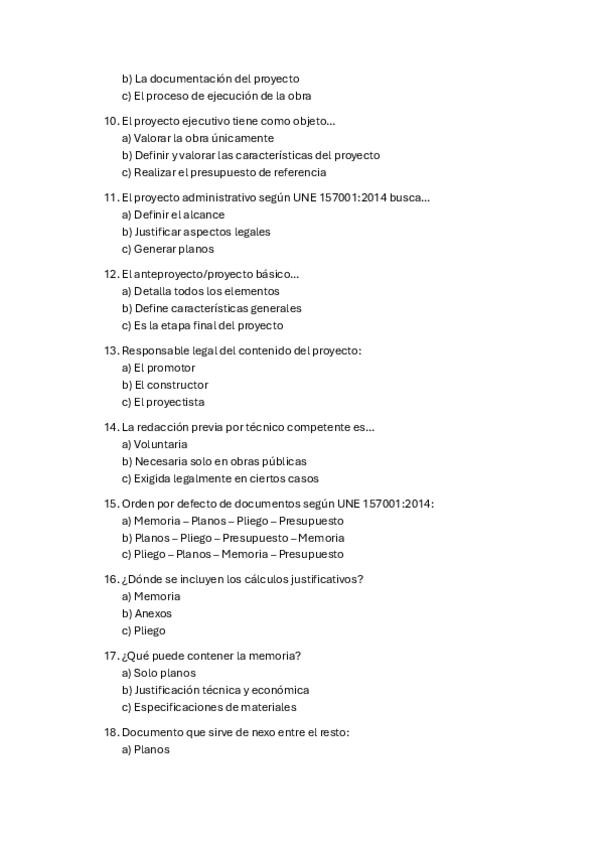 b) La documentación del proyecto
c) El proceso de ejecución de la obra

10. El proyecto ejecutivo tiene como objeto...
a) Valorar la obra únicamente
b) Definir y valorar las características del proyecto
c) Realizar el presupuesto de referencia

11. El proyecto administrativo según UNE 157001:2014 busca...
a) Definir el alcance
b) Justificar aspectos legales
c) Generar planos

12. El anteproyecto/proyecto básico...
a) Detalla todos los elementos
b) Define características generales
c) Es la etapa final del proyecto

13. Responsable legal del contenido del proyecto:
a) El promotor
b) El constructor
c) El proyectista

14. La redacción previa por técnico competente es...
a) Voluntaria
b) Necesaria solo en obras públicas
c) Exigida legalmente en ciertos casos

15. Orden por defecto de documentos según UNE 157001:2014:
a) Memoria – Planos – Pliego – Presupuesto
b) Planos – Pliego – Presupuesto – Memoria
c) Pliego – Planos – Memoria – Presupuesto

16. ¿Dónde se incluyen los cálculos justificativos?
a) Memoria
b) Anexos
c) Pliego

17. ¿Qué puede contener la memoria?
a) Solo planos
b) Justificación técnica y económica
c) Especificaciones de materiales

18. Documento que sirve de nexo entre el resto:
a) Planos